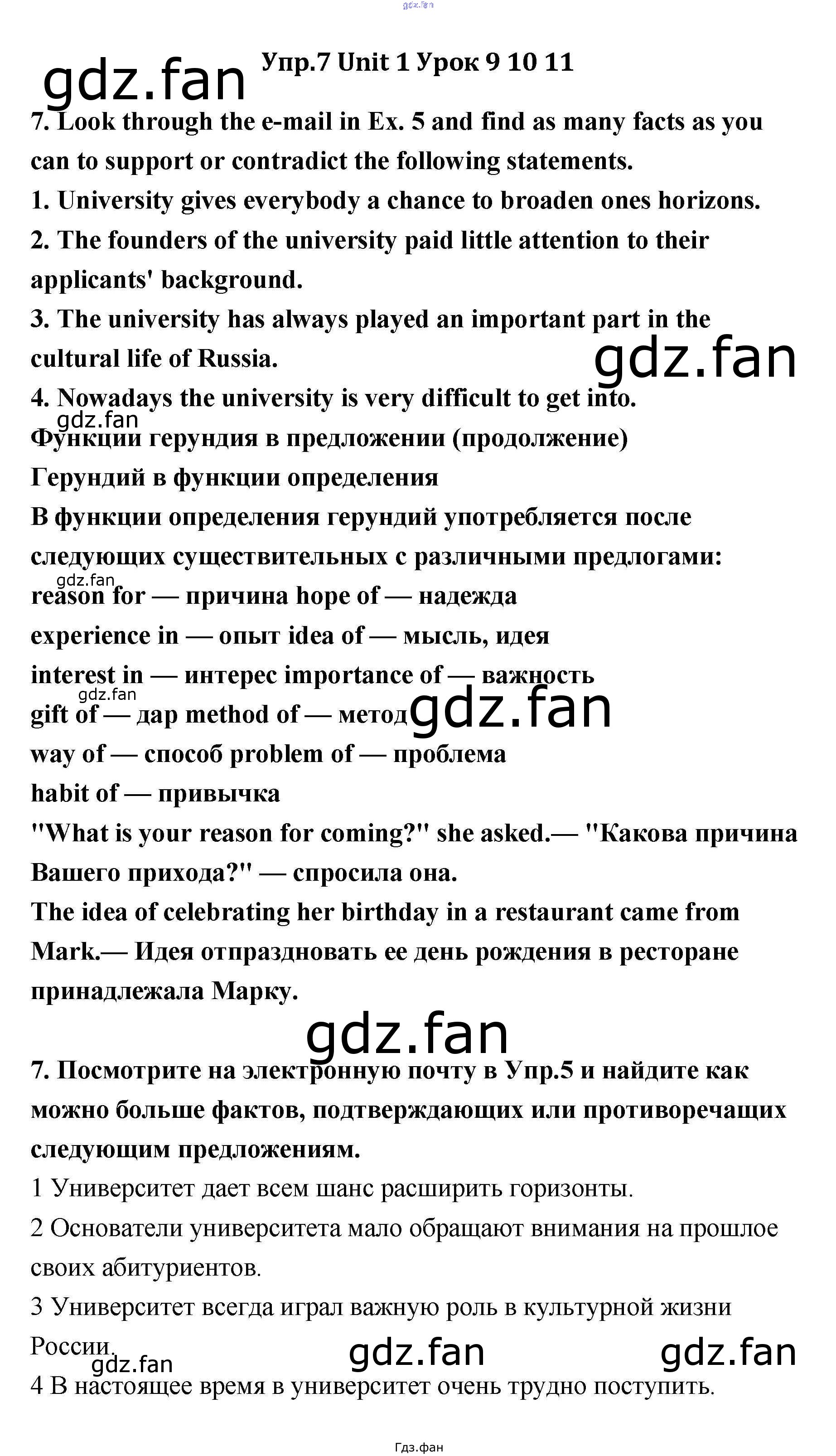 Упр.7 Unit 1 Урок 9 10 11

7. Look through the e-mail in Ex. 5 and find as many facts as you can to support or contradict the following statements.

1. University gives everybody a chance to broaden ones horizons.

2. The founders of the university paid little attention to their applicants' background.

3. The university has always played an important part in the cultural life of Russia.

4. Nowadays the university is very difficult to get into.

Функции герундия в предложении (продолжение)

Герундий в функции определения

В функции определения герундий употребляется после следующих существительных с различными предлогами:

reason for — причина hope of — надежда
experience in — опыт idea of — мысль, идея
interest in — интерес importance of — важность
gift of — дар method of — метод
way of — способ problem of — проблема
habit of — привычка

"What is your reason for coming?" she asked.— "Какова причина Вашего прихода?" — спросила она.

The idea of celebrating her birthday in a restaurant came from Mark.— Идея отпраздновать ее день рождения в ресторане принадлежала Марку.

7. Посмотрите на электронную почту в Упр.5 и найдите как можно больше фактов, подтверждающих или противоречащих следующим предложениям.

1 Университет дает всем шанс расширить горизонты.

2 Основатели университета мало обращают внимания на прошлое своих абитуриентов.

3 Университет всегда играл важную роль в культурной жизни России.

4 В настоящее время в университет очень трудно поступить.

Гдз.фан

gdz.fan